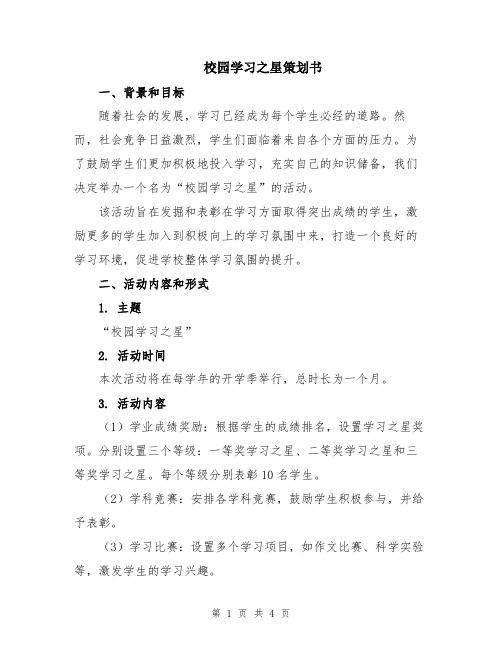 校园学习之星策划书

一、背景和目标

随着社会的发展，学习已经成为每个学生必经的道路。然而，社会竞争日益激烈，学生们面临着来自各个方面的压力。为了鼓励学生们更加积极地投入学习，充实自己的知识储备，我们决定举办一个名为“校园学习之星”的活动。

该活动旨在发掘和表彰在学习方面取得突出成绩的学生，激励更多的学生加入到积极向上的学习氛围中来，打造一个良好的学习环境，促进学校整体学习氛围的提升。

二、活动内容和形式

1. 主题

“校园学习之星”

2. 活动时间

本次活动将在每学年的开学季举行，总时长为一个月。

3. 活动内容

（1）学业成绩奖励：根据学生的成绩排名，设置学习之星奖项。分别设置三个等级：一等奖学习之星、二等奖学习之星和三等奖学习之星。每个等级分别表彰10名学生。

（2）学科竞赛：安排各学科竞赛，鼓励学生积极参与，并给予表彰。

（3）学习比赛：设置多个学习项目，如作文比赛、科学实验等，激发学生的学习兴趣。

第 1 页 共 4 页